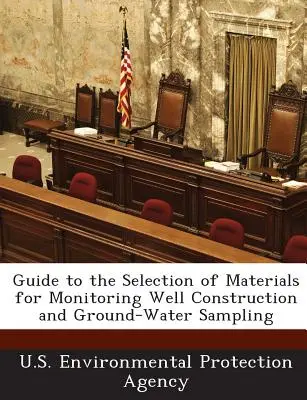 Guide to the Selection of Materials for Monitoring Well Construction and Ground-Water Sampling

U.S. Environmental Protection Agency